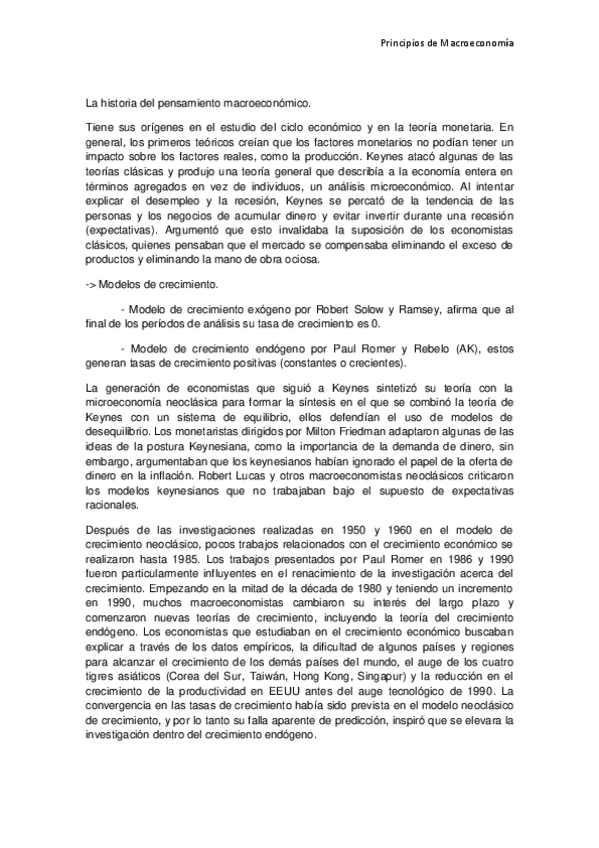 Principios de Macroeconomía

La historia del pensamiento macroeconómico.

Tiene sus orígenes en el estudio del ciclo económico y en la teoría monetaria. En general, los primeros teóricos creían que los factores monetarios no podían tener un impacto sobre los factores reales, como la producción. Keynes atacó algunas de las teorías clásicas y produjo una teoría general que describía a la economía entera en términos agregados en vez de individuos, un análisis microeconómico. Al intentar explicar el desempleo y la recesión, Keynes se percató de la tendencia de las personas y los negocios de acumular dinero y evitar invertir durante una recesión (expectativas). Argumentó que esto invalidaba la suposición de los economistas clásicos, quienes pensaban que el mercado se compensaba eliminando el exceso de productos y eliminando la mano de obra ociosa.

-> Modelos de crecimiento.

- Modelo de crecimiento exógeno por Robert Solow y Ramsey, afirma que al final de los períodos de análisis su tasa de crecimiento es 0.

- Modelo de crecimiento endógeno por Paul Romer y Rebelo (AK), estos generan tasas de crecimiento positivas (constantes o crecientes).

La generación de economistas que siguió a Keynes sintetizó su teoría con la microeconomía neoclásica para formar la síntesis en el que se combinó la teoría de Keynes con un sistema de equilibrio, ellos defendían el uso de modelos de desequilibrio. Los monetaristas dirigidos por Milton Friedman adaptaron algunas de las ideas de la postura Keynesiana, como la importancia de la demanda de dinero, sin embargo, argumentaban que los keynesianos habían ignorado el papel de la oferta de dinero en la inflación. Robert Lucas y otros macroeconomistas neoclásicos criticaron los modelos keynesianos que no trabajaban bajo el supuesto de expectativas racionales.

Después de las investigaciones realizadas en 1950 y 1960 en el modelo de crecimiento neoclásico, pocos trabajos relacionados con el crecimiento económico se realizaron hasta 1985. Los trabajos presentados por Paul Romer en 1986 y 1990 fueron particularmente influyentes en el renacimiento de la investigación acerca del crecimiento. Empezando en la mitad de la década de 1980 y teniendo un incremento en 1990, muchos macroeconomistas cambiaron su interés del largo plazo y comenzaron nuevas teorías de crecimiento, incluyendo la teoría del crecimiento endógeno. Los economistas que estudiaban en el crecimiento económico buscaban explicar a través de los datos empíricos, la dificultad de algunos países y regiones para alcanzar el crecimiento de los demás países del mundo, el auge de los cuatro tigres asiáticos (Corea del Sur, Taiwán, Hong Kong, Singapur) y la reducción en el crecimiento de la productividad en EEUU antes del auge tecnológico de 1990. La convergencia en las tasas de crecimiento había sido prevista en el modelo neoclásico de crecimiento, y por lo tanto su falla aparente de predicción, inspiró que se elevara la investigación dentro del crecimiento endógeno.